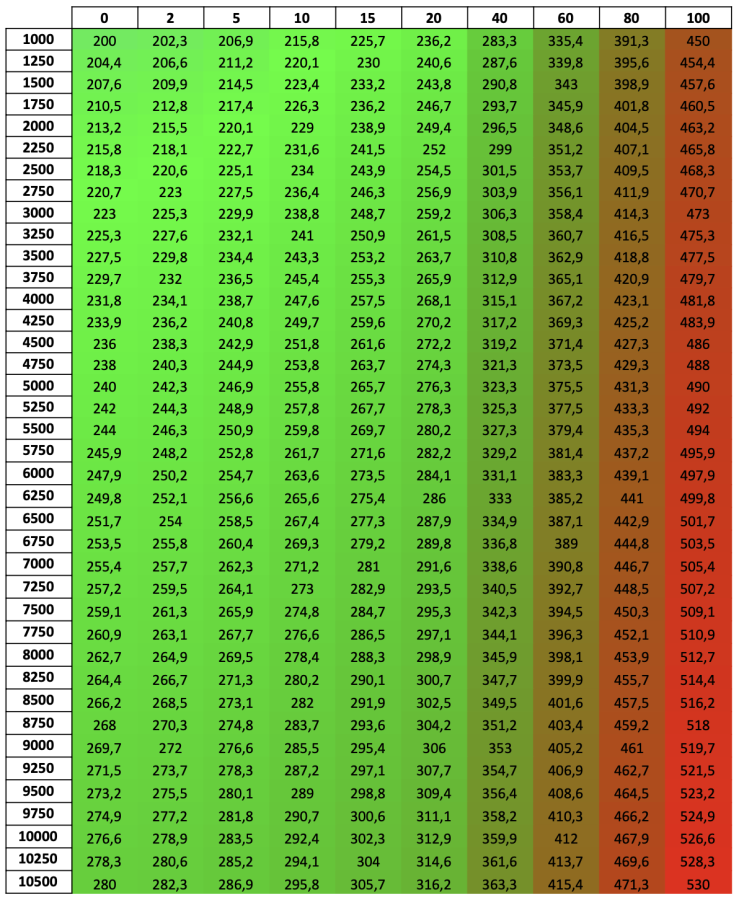 | | 0 | 2 | 5 | 10 | 15 | 20 | 40 | 60 | 80 | 100 |
|---|---|---|---|---|---|---|---|---|---|---|
| 1000 | 200 | 202,3 | 206,9 | 215,8 | 225,7 | 236,2 | 283,3 | 335,4 | 391,3 | 450 |
| 1250 | 204,4 | 206,6 | 211,2 | 220,1 | 230 | 240,6 | 287,6 | 339,8 | 395,6 | 454,4 |
| 1500 | 207,6 | 209,9 | 214,5 | 223,4 | 233,2 | 243,8 | 290,8 | 343 | 398,9 | 457,6 |
| 1750 | 210,5 | 212,8 | 217,4 | 226,3 | 236,2 | 246,7 | 293,7 | 345,9 | 401,8 | 460,5 |
| 2000 | 213,2 | 215,5 | 220,1 | 229 | 238,9 | 249,4 | 296,5 | 348,6 | 404,5 | 463,2 |
| 2250 | 215,8 | 218,1 | 222,7 | 231,6 | 241,5 | 252 | 299 | 351,2 | 407,1 | 465,8 |
| 2500 | 218,3 | 220,6 | 225,1 | 234 | 243,9 | 254,5 | 301,5 | 353,7 | 409,5 | 468,3 |
| 2750 | 220,7 | 223 | 227,5 | 236,4 | 246,3 | 256,9 | 303,9 | 356,1 | 411,9 | 470,7 |
| 3000 | 223 | 225,3 | 229,9 | 238,8 | 248,7 | 259,2 | 306,3 | 358,4 | 414,3 | 473 |
| 3250 | 225,3 | 227,6 | 232,1 | 241 | 250,9 | 261,5 | 308,5 | 360,7 | 416,5 | 475,3 |
| 3500 | 227,5 | 229,8 | 234,4 | 243,3 | 253,2 | 263,7 | 310,8 | 362,9 | 418,8 | 477,5 |
| 3750 | 229,7 | 232 | 236,5 | 245,4 | 255,3 | 265,9 | 312,9 | 365,1 | 420,9 | 479,7 |
| 4000 | 231,8 | 234,1 | 238,7 | 247,6 | 257,5 | 268,1 | 315,1 | 367,2 | 423,1 | 481,8 |
| 4250 | 233,9 | 236,2 | 240,8 | 249,7 | 259,6 | 270,2 | 317,2 | 369,3 | 425,2 | 483,9 |
| 4500 | 236 | 238,3 | 242,9 | 251,8 | 261,6 | 272,2 | 319,2 | 371,4 | 427,3 | 486 |
| 4750 | 238 | 240,3 | 244,9 | 253,8 | 263,7 | 274,3 | 321,3 | 373,5 | 429,3 | 488 |
| 5000 | 240 | 242,3 | 246,9 | 255,8 | 265,7 | 276,3 | 323,3 | 375,5 | 431,3 | 490 |
| 5250 | 242 | 244,3 | 248,9 | 257,8 | 267,7 | 278,3 | 325,3 | 377,5 | 433,3 | 492 |
| 5500 | 244 | 246,3 | 250,9 | 259,8 | 269,7 | 280,2 | 327,3 | 379,4 | 435,3 | 494 |
| 5750 | 245,9 | 248,2 | 252,8 | 261,7 | 271,6 | 282,2 | 329,2 | 381,4 | 437,2 | 495,9 |
| 6000 | 247,9 | 250,2 | 254,7 | 263,6 | 273,5 | 284,1 | 331,1 | 383,3 | 439,1 | 497,9 |
| 6250 | 249,8 | 252,1 | 256,6 | 265,6 | 275,4 | 286 | 333 | 385,2 | 441 | 499,8 |
| 6500 | 251,7 | 254 | 258,5 | 267,4 | 277,3 | 287,9 | 334,9 | 387,1 | 442,9 | 501,7 |
| 6750 | 253,5 | 255,8 | 260,4 | 269,3 | 279,2 | 289,8 | 336,8 | 389 | 444,8 | 503,5 |
| 7000 | 255,4 | 257,7 | 262,3 | 271,2 | 281 | 291,6 | 338,6 | 390,8 | 446,7 | 505,4 |
| 7250 | 257,2 | 259,5 | 264,1 | 273 | 282,9 | 293,5 | 340,5 | 392,7 | 448,5 | 507,2 |
| 7500 | 259,1 | 261,3 | 265,9 | 274,8 | 284,7 | 295,3 | 342,3 | 394,5 | 450,3 | 509,1 |
| 7750 | 260,9 | 263,1 | 267,7 | 276,6 | 286,5 | 297,1 | 344,1 | 396,3 | 452,1 | 510,9 |
| 8000 | 262,7 | 264,9 | 269,5 | 278,4 | 288,3 | 298,9 | 345,9 | 398,1 | 453,9 | 512,7 |
| 8250 | 264,4 | 266,7 | 271,3 | 280,2 | 290,1 | 300,7 | 347,7 | 399,9 | 455,7 | 514,4 |
| 8500 | 266,2 | 268,5 | 273,1 | 282 | 291,9 | 302,5 | 349,5 | 401,6 | 457,5 | 516,2 |
| 8750 | 268 | 270,3 | 274,8 | 283,7 | 293,6 | 304,2 | 351,2 | 403,4 | 459,2 | 518 |
| 9000 | 269,7 | 272 | 276,6 | 285,5 | 295,4 | 306 | 353 | 405,2 | 461 | 519,7 |
| 9250 | 271,5 | 273,7 | 278,3 | 287,2 | 297,1 | 307,7 | 354,7 | 406,9 | 462,7 | 521,5 |
| 9500 | 273,2 | 275,5 | 280,1 | 289 | 298,8 | 309,4 | 356,4 | 408,6 | 464,5 | 523,2 |
| 9750 | 274,9 | 277,2 | 281,8 | 290,7 | 300,6 | 311,1 | 358,2 | 410,3 | 466,2 | 524,9 |
| 10000 | 276,6 | 278,9 | 283,5 | 292,4 | 302,3 | 312,9 | 359,9 | 412 | 467,9 | 526,6 |
| 10250 | 278,3 | 280,6 | 285,2 | 294,1 | 304 | 314,6 | 361,6 | 413,7 | 469,6 | 528,3 |
| 10500 | 280 | 282,3 | 286,9 | 295,8 | 305,7 | 316,2 | 363,3 | 415,4 | 471,3 | 530 |